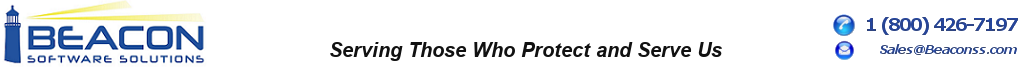 BEACON
SOFTWARE SOLUTIONS

Serving Those Who Protect and Serve Us

1 (800) 426-7197
Sales@Beaconss.com